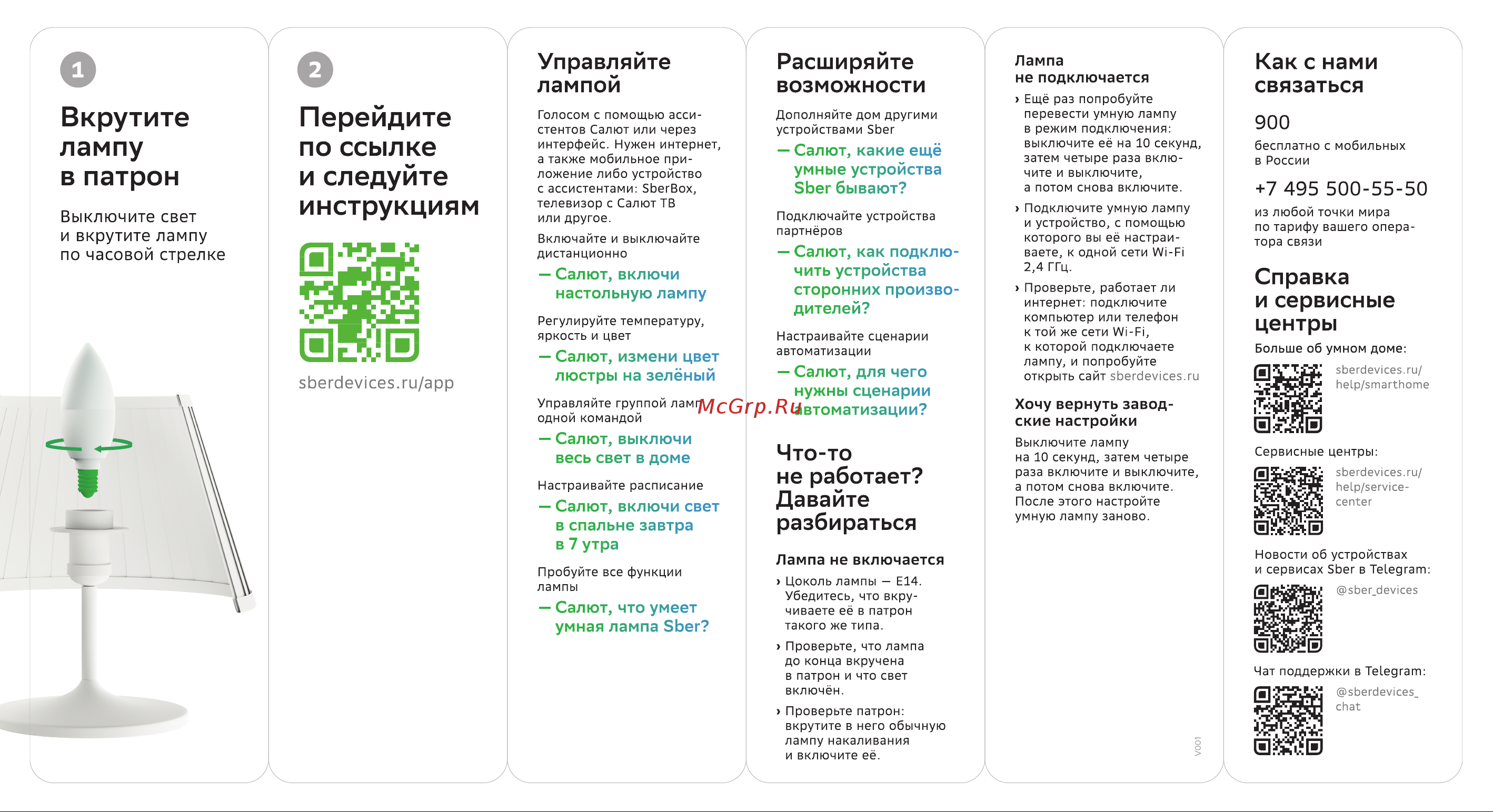 1

Вкрутите лампу в патрон

Выключите свет и вкрутите лампу по часовой стрелке

2

Перейдите по ссылке и следуйте инструкциям

sberdevices.ru/app

Управляйте лампой

Голосом с помощью ассистентов Салют или через интерфейс. Нужен интернет, а также мобильное приложение либо устройство с ассистентами: SberBox, телевизор с Салют ТВ или другое.

Включайте и выключайте дистанционно

— Салют, включи настольную лампу

Регулируйте температуру, яркость и цвет

— Салют, измени цвет люстры на зелёный

Управляйте группой ламп одной командой

— Салют, выключи весь свет в доме

Настраивайте расписание

— Салют, включи свет в спальне завтра в 7 утра

Пробуйте все функции лампы

— Салют, что умеет умная лампа Sber?

McGrp.Ru

Расширяйте возможности

Дополняйте дом другими устройствами Sber

— Салют, какие ещё умные устройства Sber бывают?

Подключайте устройства партнёров

— Салют, как подключить устройства сторонних производителей?

Настраивайте сценарии автоматизации

— Салют, для чего нужны сценарии автоматизации?

Что-то не работает? Давайте разбираться

Лампа не включается

› Цоколь лампы — E14. Убедитесь, что вкручиваете её в патрон такого же типа.

› Проверьте, что лампа до конца вкручена в патрон и что свет включён.

› Проверьте патрон: вкрутите в него обычную лампу накаливания и включите её.

Лампа не подключается

› Ещё раз попробуйте перевести умную лампу в режим подключения: выключите её на 10 секунд, затем четыре раза включите и выключите, а потом снова включите.

› Подключите умную лампу и устройство, с помощью которого вы её настраиваете, к одной сети Wi-Fi 2,4 ГГц.

› Проверьте, работает ли интернет: подключите компьютер или телефон к той же сети Wi-Fi, к которой подключаете лампу, и попробуйте открыть сайт sberdevices.ru

Хочу вернуть заводские настройки

Выключите лампу на 10 секунд, затем четыре раза включите и выключите, а потом снова включите. После этого настройте умную лампу заново.

V001

Как с нами связаться

900

бесплатно с мобильных в России

+7 495 500-55-50

из любой точки мира по тарифу вашего оператора связи

Справка и сервисные центры

Больше об умном доме:

sberdevices.ru/help/smarthome

Сервисные центры:

sberdevices.ru/help/service-center

Новости об устройствах и сервисах Sber в Telegram:

@sber_devices

Чат поддержки в Telegram:

@sberdevices_chat